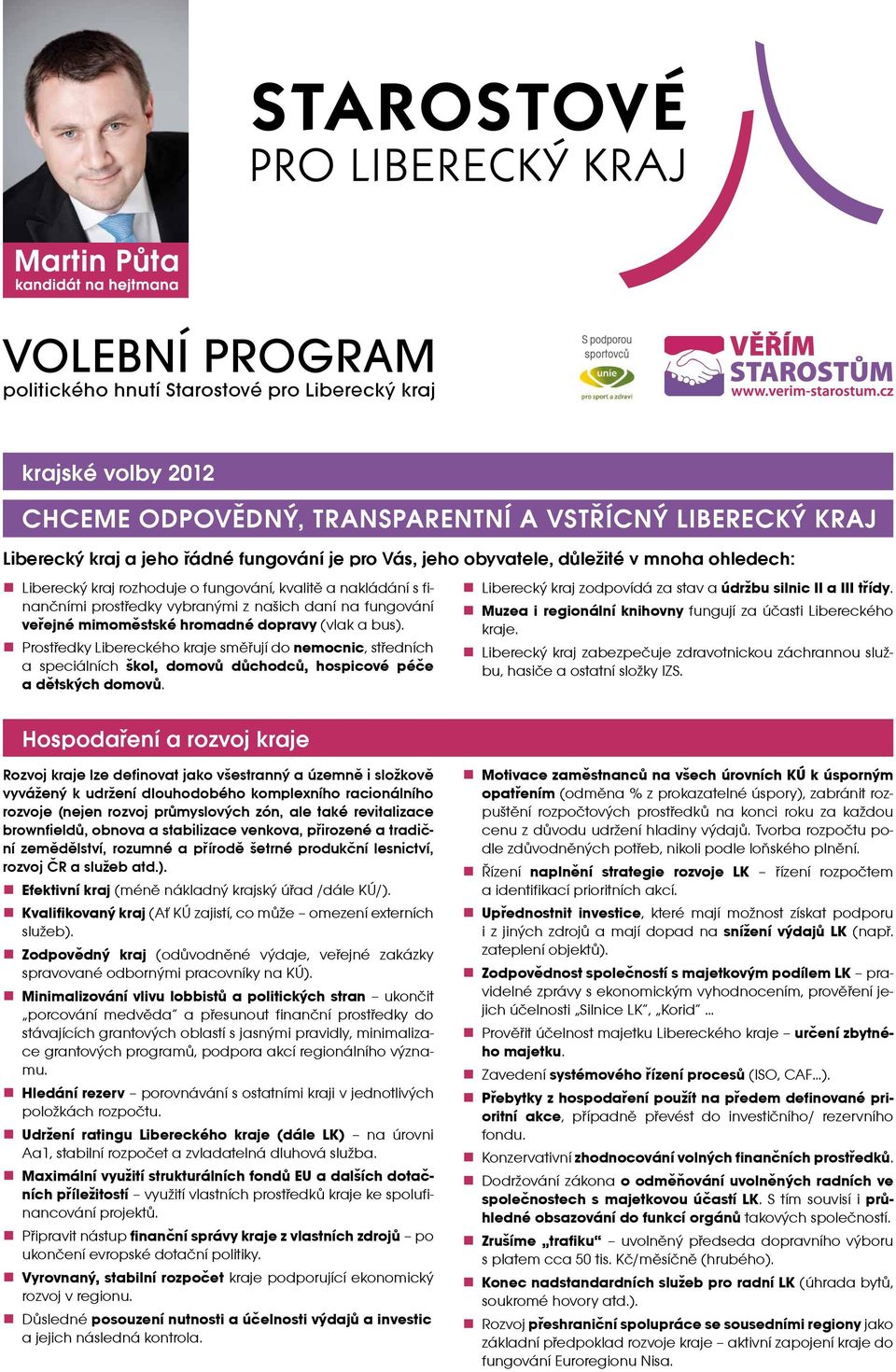 Martin Půta
kandidát na hejtmana

STAROSTOVÉ
PRO LIBERECKÝ KRAJ

VOLEBNÍ PROGRAM
politického hnutí Starostové pro Liberecký kraj

S podporou sportovců
unie
pro sport a zdraví

VĚŘÍM STAROSTŮM
www.verim-starostum.cz

krajské volby 2012

CHCEME ODPOVĚDNÝ, TRANSPARENTNÍ A VSTŘÍCNÝ LIBERECKÝ KRAJ

Liberecký kraj a jeho řádné fungování je pro Vás, jeho obyvatele, důležité v mnoha ohledech:

Liberecký kraj rozhoduje o fungování, kvalitě a nakládání s finančními prostředky vybranými z našich daní na fungování veřejné mimoměstské hromadné dopravy (vlak a bus).

Prostředky Libereckého kraje směřují do nemocnic, středních a speciálních škol, domovů důchodců, hospicové péče a dětských domovů.

Liberecký kraj zodpovídá za stav a údržbu silnic II a III třídy.

Muzea i regionální knihovny fungují za účasti Libereckého kraje.

Liberecký kraj zabezpečuje zdravotnickou záchrannou službu, hasiče a ostatní složky IZS.

Hospodaření a rozvoj kraje

Rozvoj kraje lze definovat jako všestranný a územně i složkově vyvážený k udržení dlouhodobého komplexního racionálního rozvoje (nejen rozvoj průmyslových zón, ale také revitalizace brownfieldů, obnova a stabilizace venkova, přirozené a tradiční zemědělství, rozumné a přírodě šetrné produkční lesnictví, rozvoj ČR a služeb atd.).

Efektivní kraj (méně nákladný krajský úřad /dále KÚ/).

Kvalifikovaný kraj (Ať KÚ zajistí, co může – omezení externích služeb).

Zodpovědný kraj (odůvodněné výdaje, veřejné zakázky spravované odbornými pracovníky na KÚ).

Minimalizování vlivu lobbistů a politických stran – ukončit „porcování medvěda“ a přesunout finanční prostředky do stávajících grantových oblastí s jasnými pravidly, minimalizace grantových programů, podpora akcí regionálního významu.

Hledání rezerv – porovnávání s ostatními kraji v jednotlivých položkách rozpočtu.

Udržení ratingu Libereckého kraje (dále LK) – na úrovni Aa1, stabilní rozpočet a zvladatelná dluhová služba.

Maximální využití strukturálních fondů EU a dalších dotačních příležitostí – využití vlastních prostředků kraje ke spolufinancování projektů.

Připravit nástup finanční správy kraje z vlastních zdrojů – po ukončení evropské dotační politiky.

Vyrovnaný, stabilní rozpočet kraje podporující ekonomický rozvoj v regionu.

Důsledné posouzení nutnosti a účelnosti výdajů a investic a jejich následná kontrola.

Motivace zaměstnanců na všech úrovních KÚ k úsporným opatřením (odměna % z prokazatelné úspory), zabránit rozpuštění rozpočtových prostředků na konci roku za každou cenu z důvodu udržení hladiny výdajů. Tvorba rozpočtu podle zdůvodněných potřeb, nikoli podle loňského plnění.

Řízení naplnění strategie rozvoje LK – řízení rozpočtem a identifikací prioritních akcí.

Upřednostnit investice, které mají možnost získat podporu i z jiných zdrojů a mají dopad na snížení výdajů LK (např. zateplení objektů).

Zodpovědnost společností s majetkovým podílem LK – pravidelné zprávy s ekonomickým vyhodnocením, prověření jejich účelnosti „Silnice LK“, „Korid“ ...

Prověřit účelnost majetku Libereckého kraje – určení zbytného majetku.

Zavedení systémového řízení procesů (ISO, CAF...).

Přebytky z hospodaření použít na předem definované prioritní akce, případně převést do investičního/ rezervního fondu.

Konzervativní zhodnocování volných finančních prostředků.

Dodržování zákona o odměňování uvolněných radních ve společnostech s majetkovou účastí LK. S tím souvisí i průhledné obsazování do funkcí orgánů takových společností.

Zrušíme „trafiku“ – uvolněný předseda dopravního výboru s platem cca 50 tis. Kč/měsíčně (hrubého).

Konec nadstandardních služeb pro radní LK (úhrada bytů, soukromé hovory atd.).

Rozvoj přeshraniční spolupráce se sousedními regiony jako základní předpoklad rozvoje kraje – aktivní zapojení kraje do fungování Euroregionu Nisa.